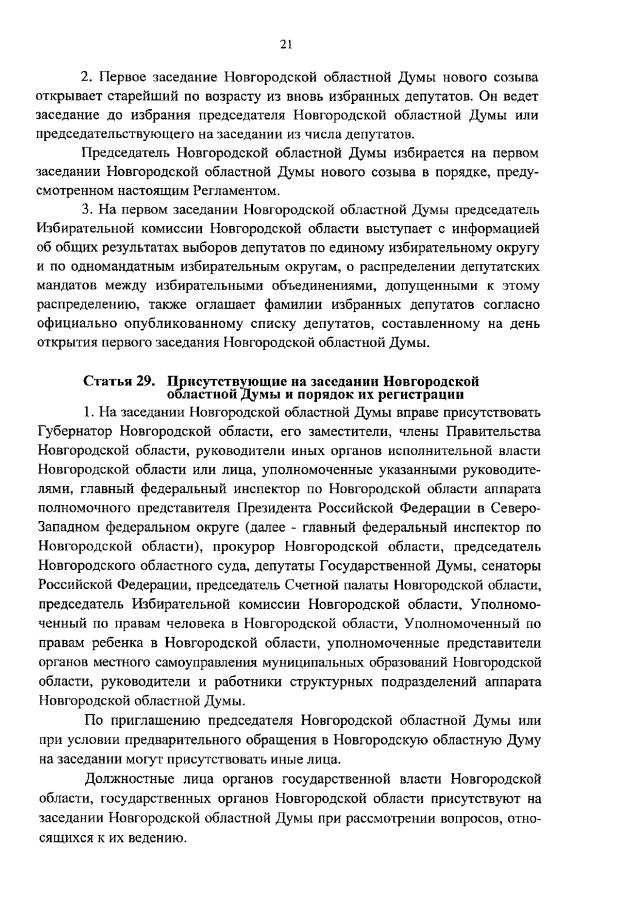 21

2. Первое заседание Новгородской областной Думы нового созыва открывает старейший по возрасту из вновь избранных депутатов. Он ведет заседание до избрания председателя Новгородской областной Думы или председательствующего на заседании из числа депутатов.

Председатель Новгородской областной Думы избирается на первом заседании Новгородской областной Думы нового созыва в порядке, предусмотренном настоящим Регламентом.

3. На первом заседании Новгородской областной Думы председатель Избирательной комиссии Новгородской области выступает с информацией об общих результатах выборов депутатов по единому избирательному округу и по одномандатным избирательным округам, о распределении депутатских мандатов между избирательными объединениями, допущенными к этому распределению, также оглашает фамилии избранных депутатов согласно официально опубликованному списку депутатов, составленному на день открытия первого заседания Новгородской областной Думы.

Статья 29. Присутствующие на заседании Новгородской областной Думы и порядок их регистрации

1. На заседании Новгородской областной Думы вправе присутствовать Губернатор Новгородской области, его заместители, члены Правительства Новгородской области, руководители иных органов исполнительной власти Новгородской области или лица, уполномоченные указанными руководителями, главный федеральный инспектор по Новгородской области аппарата полномочного представителя Президента Российской Федерации в Северо-Западном федеральном округе (далее - главный федеральный инспектор по Новгородской области), прокурор Новгородской области, председатель Новгородского областного суда, депутаты Государственной Думы, сенаторы Российской Федерации, председатель Счетной палаты Новгородской области, председатель Избирательной комиссии Новгородской области, Уполномоченный по правам человека в Новгородской области, Уполномоченный по правам ребенка в Новгородской области, уполномоченные представители органов местного самоуправления муниципальных образований Новгородской области, руководители и работники структурных подразделений аппарата Новгородской областной Думы.

По приглашению председателя Новгородской областной Думы или при условии предварительного обращения в Новгородскую областную Думу на заседании могут присутствовать иные лица.

Должностные лица органов государственной власти Новгородской области, государственных органов Новгородской области присутствуют на заседании Новгородской областной Думы при рассмотрении вопросов, относящихся к их ведению.